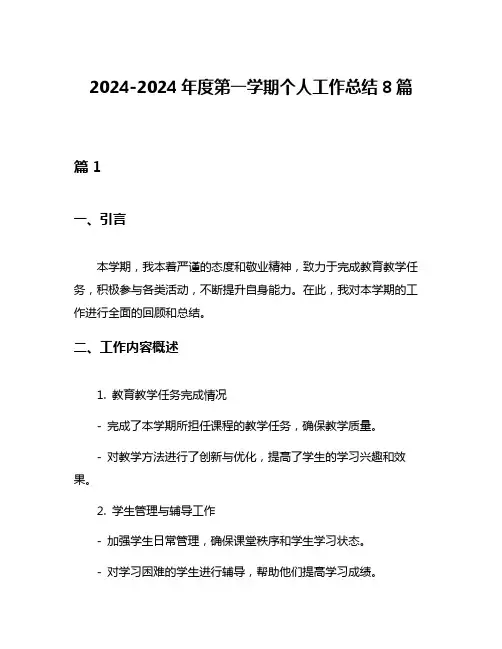 2024-2024 年度第一学期个人工作总结 8 篇

篇 1

一、引言

本学期，我本着严谨的态度和敬业精神，致力于完成教育教学任务，积极参与各类活动，不断提升自身能力。在此，我对本学期的工作进行全面的回顾和总结。

二、工作内容概述

1. 教育教学任务完成情况

- 完成了本学期所担任课程的教学任务，确保教学质量。

- 对教学方法进行了创新与优化，提高了学生的学习兴趣和效果。

2. 学生管理与辅导工作

- 加强学生日常管理，确保课堂秩序和学生学习状态。

- 对学习困难的学生进行辅导，帮助他们提高学习成绩。